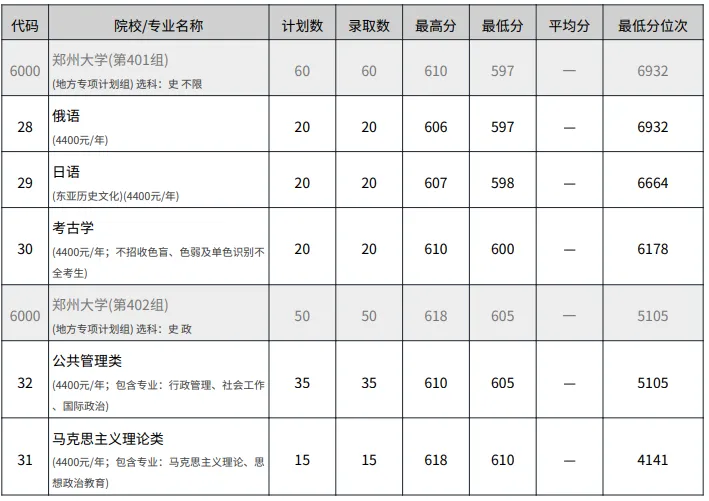 | 代码 | 院校/专业名称 | 计划数 | 录取数 | 最高分 | 最低分 | 平均分 | 最低分位次 |
|---|---|---|---|---|---|---|---|
| 6000 | 郑州大学(第401组) (地方专项计划组) 选科：史 不限 | 60 | 60 | 610 | 597 | — | 6932 |
| 28 | 俄语 (4400元/年) | 20 | 20 | 606 | 597 | — | 6932 |
| 29 | 日语 (东亚历史文化)(4400元/年) | 20 | 20 | 607 | 598 | — | 6664 |
| 30 | 考古学 (4400元/年；不招收色盲、色弱及单色识别不全考生) | 20 | 20 | 610 | 600 | — | 6178 |
| 6000 | 郑州大学(第402组) (地方专项计划组) 选科：史 政 | 50 | 50 | 618 | 605 | — | 5105 |
| 32 | 公共管理类 (4400元/年；包含专业：行政管理、社会工作、国际政治) | 35 | 35 | 610 | 605 | — | 5105 |
| 31 | 马克思主义理论类 (4400元/年；包含专业：马克思主义理论、思想政治教育) | 15 | 15 | 618 | 610 | — | 4141 |